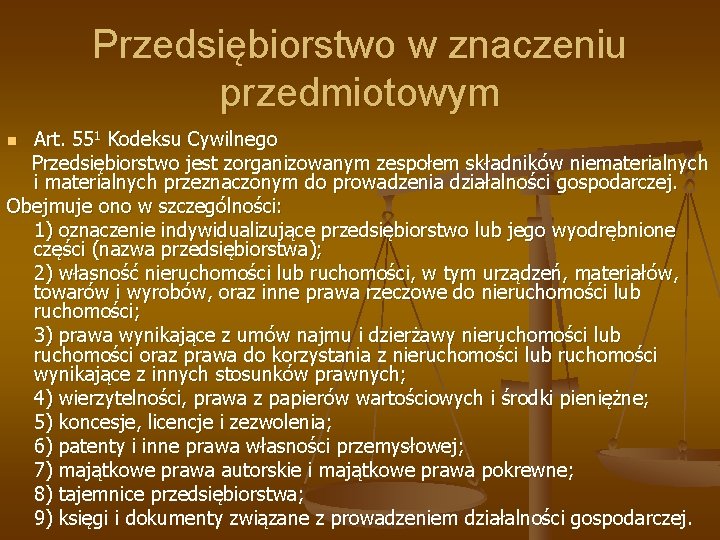 Przedsiębiorstwo w znaczeniu przedmiotowym

Art. $55^1$ Kodeksu Cywilnego
Przedsiębiorstwo jest zorganizowanym zespołem składników niematerialnych i materialnych przeznaczonym do prowadzenia działalności gospodarczej.

Obejmuje ono w szczególności:
1) oznaczenie indywidualizujące przedsiębiorstwo lub jego wyodrębnione części (nazwa przedsiębiorstwa);
2) własność nieruchomości lub ruchomości, w tym urządzeń, materiałów, towarów i wyrobów, oraz inne prawa rzeczowe do nieruchomości lub ruchomości;
3) prawa wynikające z umów najmu i dzierżawy nieruchomości lub ruchomości oraz prawa do korzystania z nieruchomości lub ruchomości wynikające z innych stosunków prawnych;
4) wierzytelności, prawa z papierów wartościowych i środki pieniężne;
5) koncesje, licencje i zezwolenia;
6) patenty i inne prawa własności przemysłowej;
7) majątkowe prawa autorskie i majątkowe prawa pokrewne;
8) tajemnice przedsiębiorstwa;
9) księgi i dokumenty związane z prowadzeniem działalności gospodarczej.